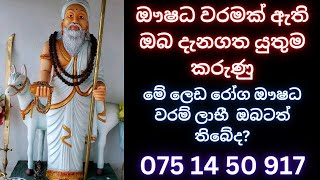 ඖෂධ වරමක් ඇති ඔබ දැනගත යුතුම කරුණු

මේ ලෙඩ රෝග ඖෂධ වරම් ලාභී ඔබටත් තිබේද?

075 14 50 917